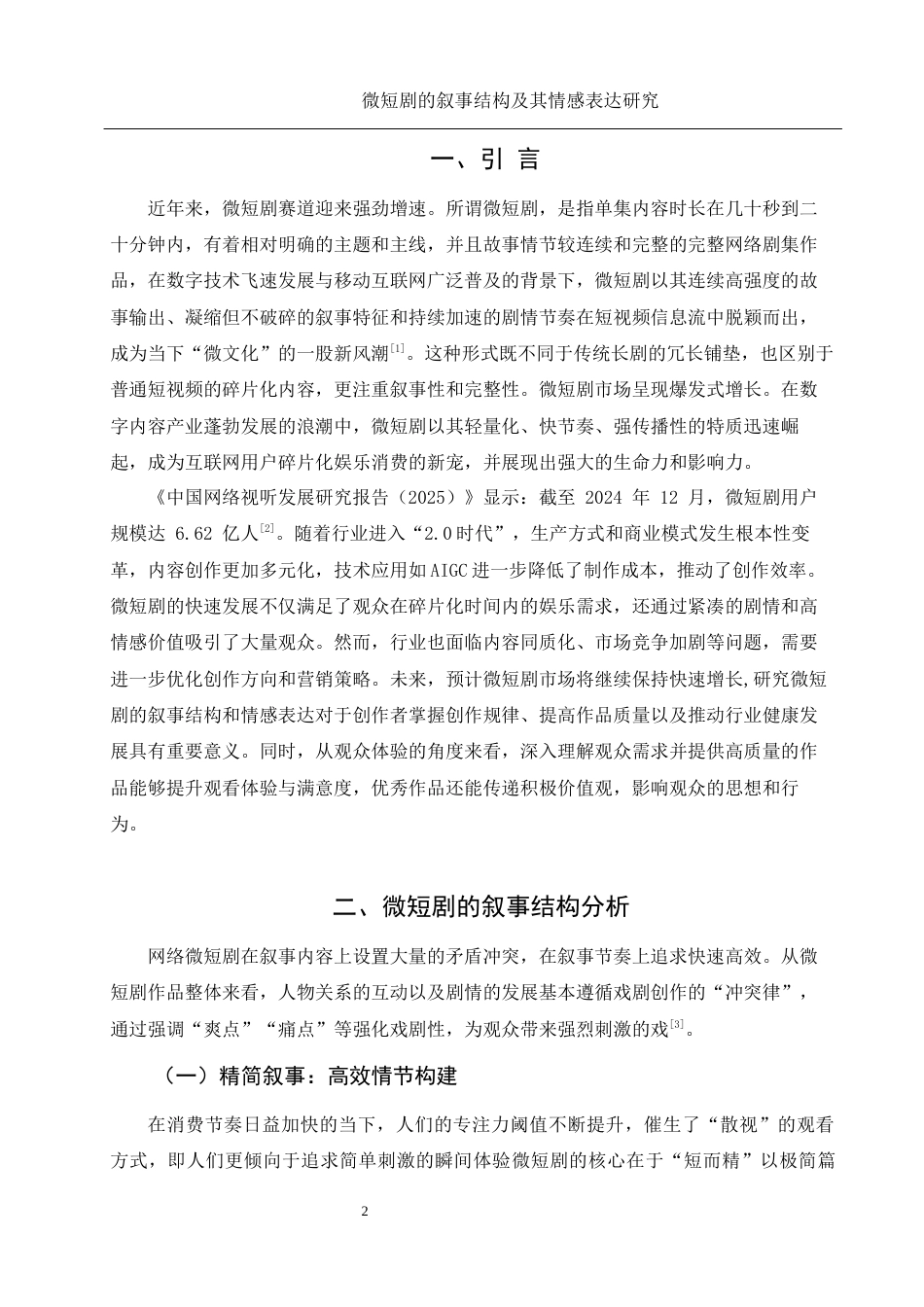 微短剧的叙事结构及其情感表达研究

一、引 言

近年来，微短剧赛道迎来强劲增速。所谓微短剧，是指单集内容时长在几十秒到二十分钟内，有着相对明确的主题和主线，并且故事情节较连续和完整的完整网络剧集作品，在数字技术飞速发展与移动互联网广泛普及的背景下，微短剧以其连续高强度的故事输出、凝缩但不破碎的叙事特征和持续加速的剧情节奏在短视频信息流中脱颖而出，成为当下“微文化”的一股新风潮$^{[1]}$。这种形式既不同于传统长剧的冗长铺垫，也区别于普通短视频的碎片化内容，更注重叙事性和完整性。微短剧市场呈现爆发式增长。在数字内容产业蓬勃发展的浪潮中，微短剧以其轻量化、快节奏、强传播性的特质迅速崛起，成为互联网用户碎片化娱乐消费的新宠，并展现出强大的生命力和影响力。

《中国网络视听发展研究报告（2025）》显示：截至 2024 年 12 月，微短剧用户规模达 6.62 亿人$^{[2]}$。随着行业进入“2.0时代”，生产方式和商业模式发生根本性变革，内容创作更加多元化，技术应用如AIGC进一步降低了制作成本，推动了创作效率。微短剧的快速发展不仅满足了观众在碎片化时间内的娱乐需求，还通过紧凑的剧情和高情感价值吸引了大量观众。然而，行业也面临内容同质化、市场竞争加剧等问题，需要进一步优化创作方向和营销策略。未来，预计微短剧市场将继续保持快速增长,研究微短剧的叙事结构和情感表达对于创作者掌握创作规律、提高作品质量以及推动行业健康发展具有重要意义。同时，从观众体验的角度来看，深入理解观众需求并提供高质量的作品能够提升观看体验与满意度，优秀作品还能传递积极价值观，影响观众的思想和行为。

二、微短剧的叙事结构分析

网络微短剧在叙事内容上设置大量的矛盾冲突，在叙事节奏上追求快速高效。从微短剧作品整体来看，人物关系的互动以及剧情的发展基本遵循戏剧创作的“冲突律”，通过强调“爽点”“痛点”等强化戏剧性，为观众带来强烈刺激的戏$^{[3]}$。

（一）精简叙事：高效情节构建

在消费节奏日益加快的当下，人们的专注力阈值不断提升，催生了“散视”的观看方式，即人们更倾向于追求简单刺激的瞬间体验微短剧的核心在于“短而精”以极简篇

2